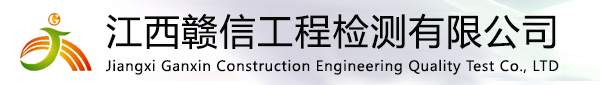 江西赣信工程检测有限公司
Jiangxi Ganxin Construction Engineering Quality Test Co., LTD